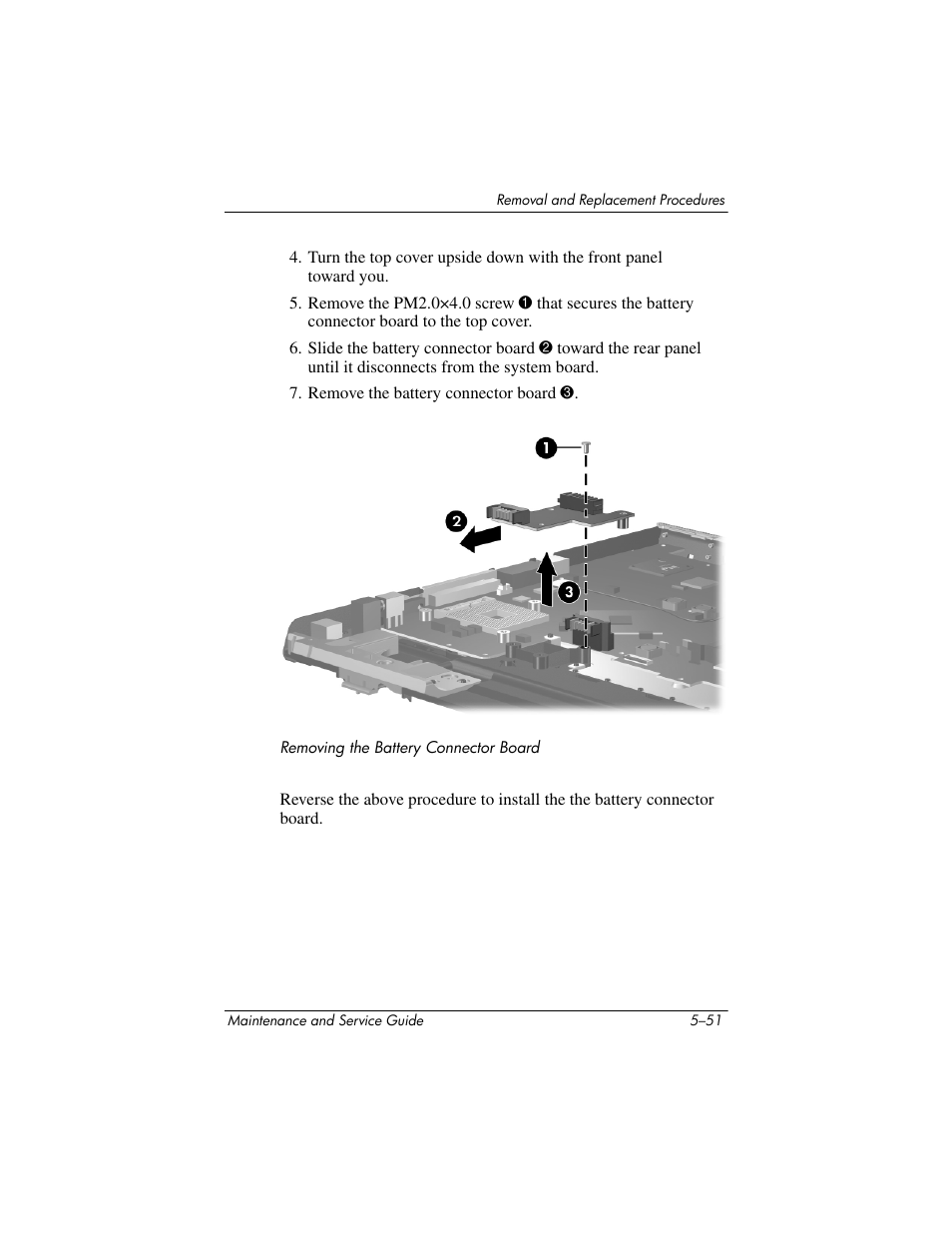 Removal and Replacement Procedures

4. Turn the top cover upside down with the front panel toward you.

5. Remove the PM2.0×4.0 screw ❶ that secures the battery connector board to the top cover.

6. Slide the battery connector board ❷ toward the rear panel until it disconnects from the system board.

7. Remove the battery connector board ❸.

❶

❷

❸

Removing the Battery Connector Board

Reverse the above procedure to install the the battery connector board.

Maintenance and Service Guide 5–51